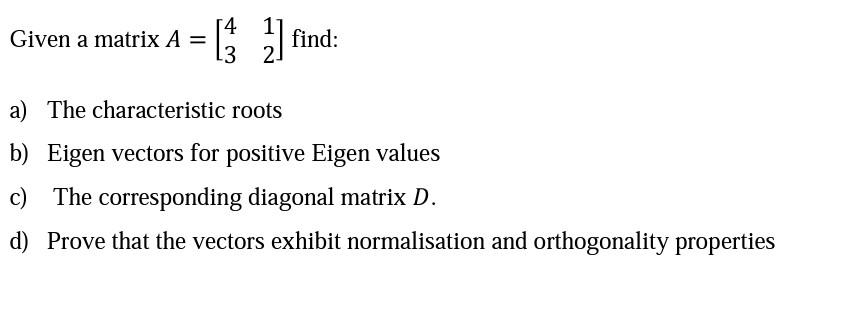 Given a matrix $A = \begin{bmatrix} 4 & 1 \\ 3 & 2 \end{bmatrix}$ find:

a) The characteristic roots

b) Eigen vectors for positive Eigen values

c) The corresponding diagonal matrix $D$.

d) Prove that the vectors exhibit normalisation and orthogonality properties